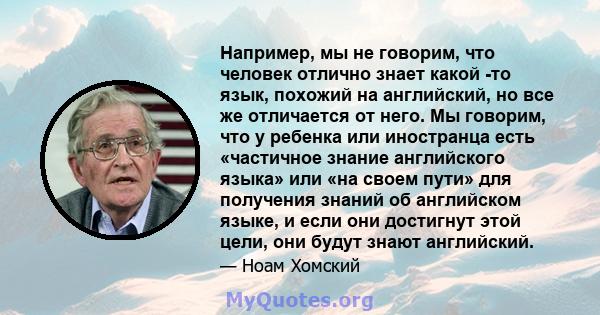 Например, мы не говорим, что человек отлично знает какой -то язык, похожий на английский, но все же отличается от него. Мы говорим, что у ребенка или иностранца есть «частичное знание английского языка» или «на своем пути» для получения знаний об английском языке, и если они достигнут этой цели, они будут знают английский.

— Ноам Хомский

MyQuotes.org